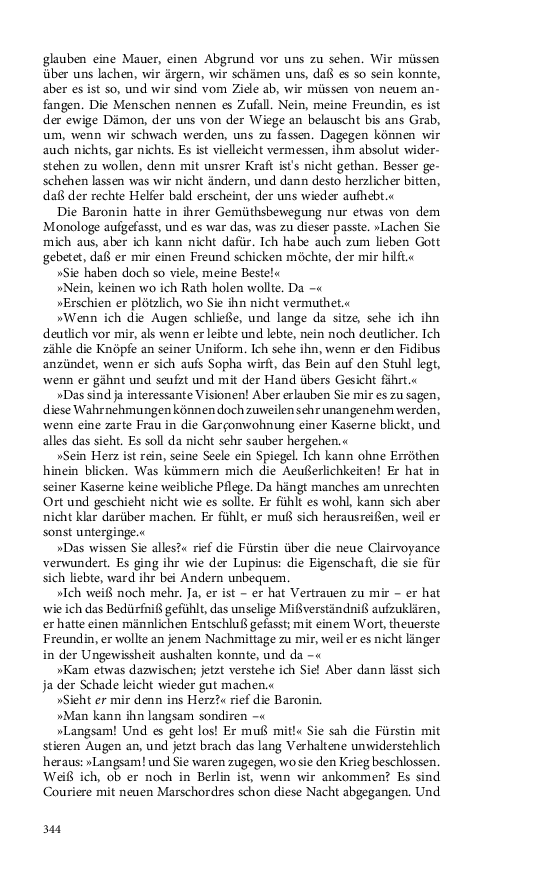 glauben eine Mauer, einen Abgrund vor uns zu sehen. Wir müssen über uns lachen, wir ärgern, wir schämen uns, daß es so sein konnte, aber es ist so, und wir sind vom Ziele ab, wir müssen von neuem anfangen. Die Menschen nennen es Zufall. Nein, meine Freundin, es ist der ewige Dämon, der uns von der Wiege an belauscht bis ans Grab, um, wenn wir schwach werden, uns zu fassen. Dagegen können wir auch nichts, gar nichts. Es ist vielleicht vermessen, ihm absolut widerstehen zu wollen, denn mit unsrer Kraft ist's nicht gethan. Besser geschehen lassen was wir nicht ändern, und dann desto herzlicher bitten, daß der rechte Helfer bald erscheint, der uns wieder aufhebt.«

Die Baronin hatte in ihrer Gemüthsbewegung nur etwas von dem Monologe aufgefasst, und es war das, was zu dieser passte. »Lachen Sie mich aus, aber ich kann nicht dafür. Ich habe auch zum lieben Gott gebetet, daß er mir einen Freund schicken möchte, der mir hilft.«

»Sie haben doch so viele, meine Beste!«

»Nein, keinen wo ich Rath holen wollte. Da –«

»Erschien er plötzlich, wo Sie ihn nicht vermuthet.«

»Wenn ich die Augen schließe, und lange da sitze, sehe ich ihn deutlich vor mir, als wenn er leibte und lebte, nein noch deutlicher. Ich zähle die Knöpfe an seiner Uniform. Ich sehe ihn, wenn er den Fidibus anzündet, wenn er sich aufs Sopha wirft, das Bein auf den Stuhl legt, wenn er gähnt und seufzt und mit der Hand übers Gesicht fährt.«

»Das sind ja interessante Visionen! Aber erlauben Sie mir es zu sagen, diese Wahrnehmungen können doch zuweilen sehr unangenehm werden, wenn eine zarte Frau in die Garçonwohnung einer Kaserne blickt, und alles das sieht. Es soll da nicht sehr sauber hergehen.«

»Sein Herz ist rein, seine Seele ein Spiegel. Ich kann ohne Erröthen hinein blicken. Was kümmern mich die Aeußerlichkeiten! Er hat in seiner Kaserne keine weibliche Pflege. Da hängt manches am unrechten Ort und geschieht nicht wie es sollte. Er fühlt es wohl, kann sich aber nicht klar darüber machen. Er fühlt, er muß sich herausreißen, weil er sonst unterginge.«

»Das wissen Sie alles?« rief die Fürstin über die neue Clairvoyance verwundert. Es ging ihr wie der Lupinus: die Eigenschaft, die sie für sich liebte, ward ihr bei Andern unbequem.

»Ich weiß noch mehr. Ja, er ist – er hat Vertrauen zu mir – er hat wie ich das Bedürfniß gefühlt, das unselige Mißverständniß aufzuklären, er hatte einen männlichen Entschluß gefasst; mit einem Wort, theuerste Freundin, er wollte an jenem Nachmittage zu mir, weil er es nicht länger in der Ungewissheit aushalten konnte, und da –«

»Kam etwas dazwischen; jetzt verstehe ich Sie! Aber dann lässt sich ja der Schade leicht wieder gut machen.«

»Sieht er mir denn ins Herz?« rief die Baronin.

»Man kann ihn langsam sondiren –«

»Langsam! Und es geht los! Er muß mit!« Sie sah die Fürstin mit stieren Augen an, und jetzt brach das lang Verhaltene unwiderstehlich heraus: »Langsam! und Sie waren zugegen, wo sie den Krieg beschlossen. Weiß ich, ob er noch in Berlin ist, wenn wir ankommen? Es sind Couriere mit neuen Marschordres schon diese Nacht abgegangen. Und

344